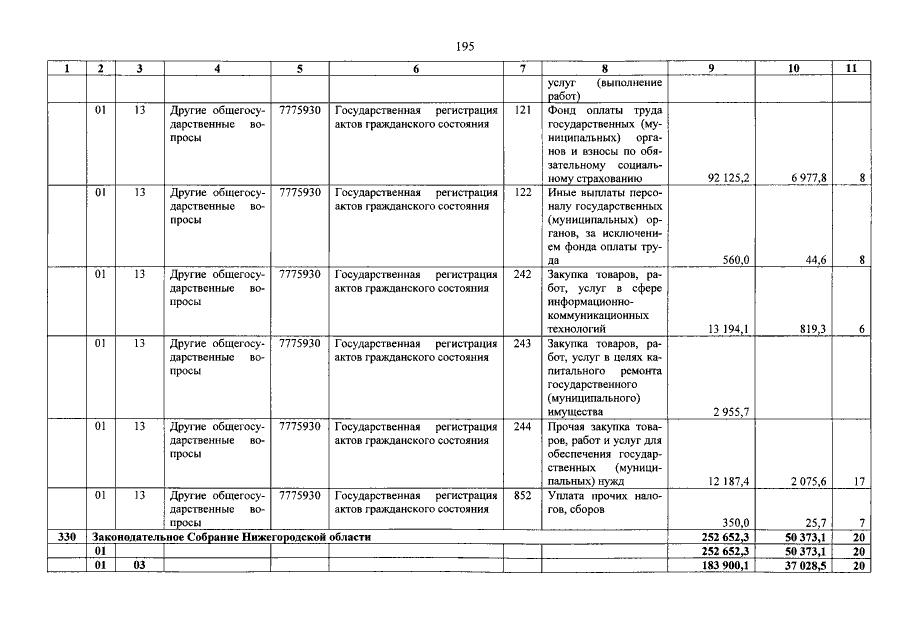 195

| 1 | 2 | 3 | 4 | 5 | 6 | 7 | 8 | 9 | 10 | 11 |
|---|---|---|---|---|---|---|---|---|---|---|
| | | | | | | | услуг (выполнение работ) | | | |
| | 01 | 13 | Другие общегосударственные вопросы | 7775930 | Государственная регистрация актов гражданского состояния | 121 | Фонд оплаты труда государственных (муниципальных) органов и взносы по обязательному социальному страхованию | 92 125,2 | 6 977,8 | 8 |
| | 01 | 13 | Другие общегосударственные вопросы | 7775930 | Государственная регистрация актов гражданского состояния | 122 | Иные выплаты персоналу государственных (муниципальных) органов, за исключением фонда оплаты труда | 560,0 | 44,6 | 8 |
| | 01 | 13 | Другие общегосударственные вопросы | 7775930 | Государственная регистрация актов гражданского состояния | 242 | Закупка товаров, работ, услуг в сфере информационно-коммуникационных технологий | 13 194,1 | 819,3 | 6 |
| | 01 | 13 | Другие общегосударственные вопросы | 7775930 | Государственная регистрация актов гражданского состояния | 243 | Закупка товаров, работ, услуг в целях капитального ремонта государственного (муниципального) имущества | 2 955,7 | | |
| | 01 | 13 | Другие общегосударственные вопросы | 7775930 | Государственная регистрация актов гражданского состояния | 244 | Прочая закупка товаров, работ и услуг для обеспечения государственных (муниципальных) нужд | 12 187,4 | 2 075,6 | 17 |
| | 01 | 13 | Другие общегосударственные вопросы | 7775930 | Государственная регистрация актов гражданского состояния | 852 | Уплата прочих налогов, сборов | 350,0 | 25,7 | 7 |
| 330 | Законодательное Собрание Нижегородской области | | | | | | | 252 652,3 | 50 373,1 | 20 |
| | 01 | | | | | | | 252 652,3 | 50 373,1 | 20 |
| | 01 | 03 | | | | | | 183 900,1 | 37 028,5 | 20 |